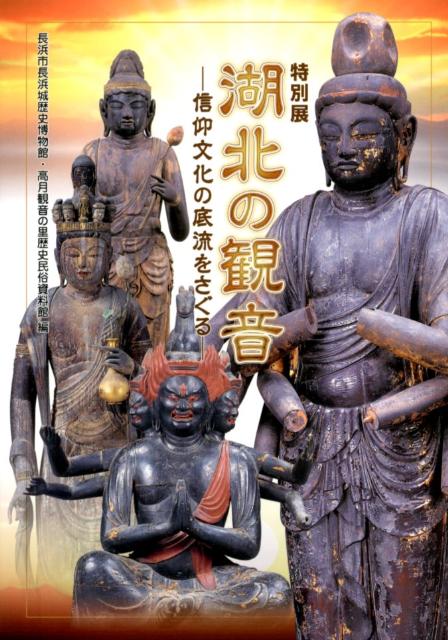 特別展
湖北の観音
―信仰文化の底流をさぐる

長浜市長浜城歴史博物館・高月観音の里歴史民俗資料館 編